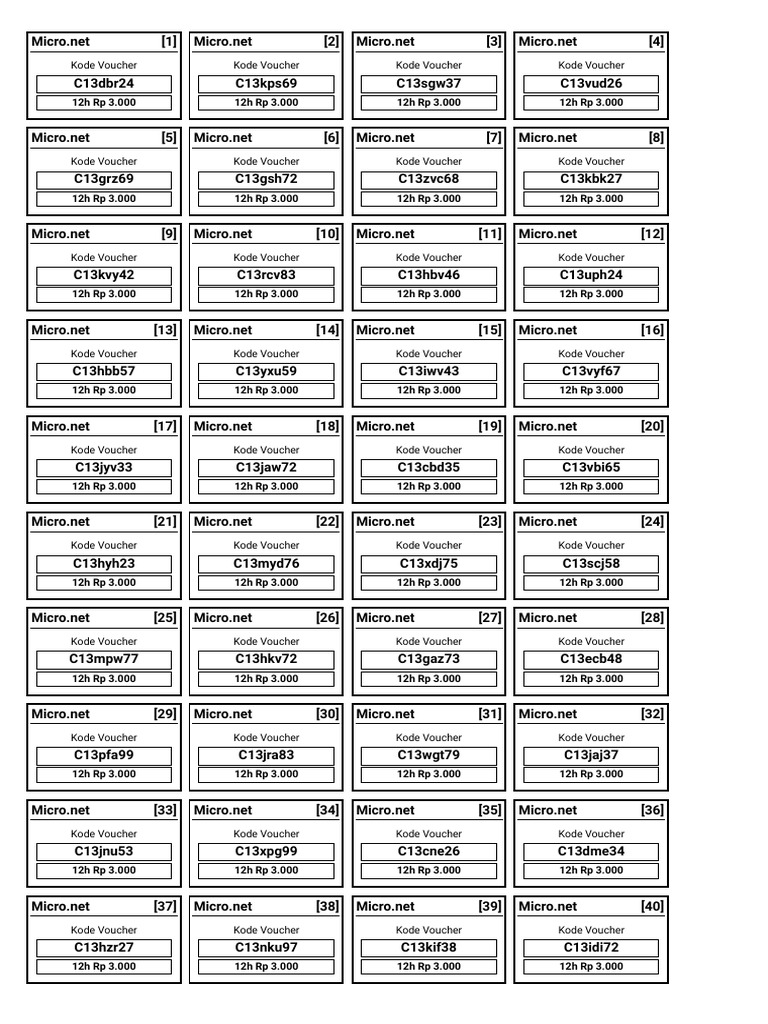 Micro.net [1]
Kode Voucher
C13dbr24
12h Rp 3.000

Micro.net [2]
Kode Voucher
C13kps69
12h Rp 3.000

Micro.net [3]
Kode Voucher
C13sgw37
12h Rp 3.000

Micro.net [4]
Kode Voucher
C13vud26
12h Rp 3.000

Micro.net [5]
Kode Voucher
C13grz69
12h Rp 3.000

Micro.net [6]
Kode Voucher
C13gsh72
12h Rp 3.000

Micro.net [7]
Kode Voucher
C13zvc68
12h Rp 3.000

Micro.net [8]
Kode Voucher
C13kbk27
12h Rp 3.000

Micro.net [9]
Kode Voucher
C13kvy42
12h Rp 3.000

Micro.net [10]
Kode Voucher
C13rcv83
12h Rp 3.000

Micro.net [11]
Kode Voucher
C13hbv46
12h Rp 3.000

Micro.net [12]
Kode Voucher
C13uph24
12h Rp 3.000

Micro.net [13]
Kode Voucher
C13hbb57
12h Rp 3.000

Micro.net [14]
Kode Voucher
C13yxu59
12h Rp 3.000

Micro.net [15]
Kode Voucher
C13iwv43
12h Rp 3.000

Micro.net [16]
Kode Voucher
C13vyf67
12h Rp 3.000

Micro.net [17]
Kode Voucher
C13jyv33
12h Rp 3.000

Micro.net [18]
Kode Voucher
C13jaw72
12h Rp 3.000

Micro.net [19]
Kode Voucher
C13cbd35
12h Rp 3.000

Micro.net [20]
Kode Voucher
C13vbi65
12h Rp 3.000

Micro.net [21]
Kode Voucher
C13hyh23
12h Rp 3.000

Micro.net [22]
Kode Voucher
C13myd76
12h Rp 3.000

Micro.net [23]
Kode Voucher
C13xdj75
12h Rp 3.000

Micro.net [24]
Kode Voucher
C13scj58
12h Rp 3.000

Micro.net [25]
Kode Voucher
C13mpw77
12h Rp 3.000

Micro.net [26]
Kode Voucher
C13hkv72
12h Rp 3.000

Micro.net [27]
Kode Voucher
C13gaz73
12h Rp 3.000

Micro.net [28]
Kode Voucher
C13ecb48
12h Rp 3.000

Micro.net [29]
Kode Voucher
C13pfa99
12h Rp 3.000

Micro.net [30]
Kode Voucher
C13jra83
12h Rp 3.000

Micro.net [31]
Kode Voucher
C13wgt79
12h Rp 3.000

Micro.net [32]
Kode Voucher
C13jaj37
12h Rp 3.000

Micro.net [33]
Kode Voucher
C13jnu53
12h Rp 3.000

Micro.net [34]
Kode Voucher
C13xpg99
12h Rp 3.000

Micro.net [35]
Kode Voucher
C13cne26
12h Rp 3.000

Micro.net [36]
Kode Voucher
C13dme34
12h Rp 3.000

Micro.net [37]
Kode Voucher
C13hzr27
12h Rp 3.000

Micro.net [38]
Kode Voucher
C13nku97
12h Rp 3.000

Micro.net [39]
Kode Voucher
C13kif38
12h Rp 3.000

Micro.net [40]
Kode Voucher
C13idi72
12h Rp 3.000